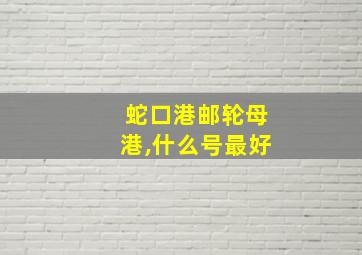 蛇口港邮轮母港,什么号最好